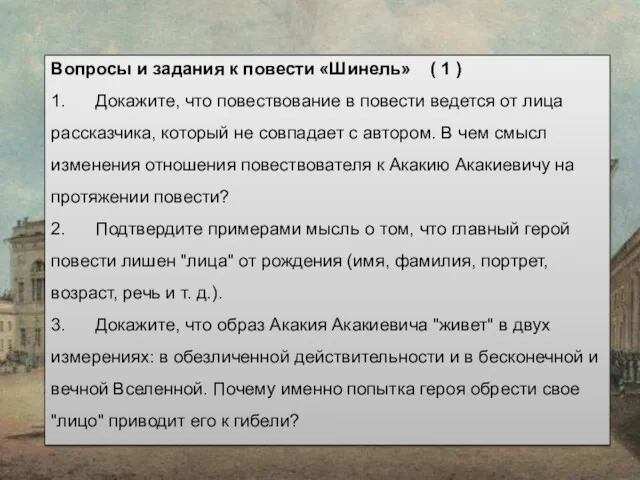 Вопросы и задания к повести «Шинель» ( 1 )

1. Докажите, что повествование в повести ведется от лица рассказчика, который не совпадает с автором. В чем смысл изменения отношения повествователя к Акакию Акакиевичу на протяжении повести?

2. Подтвердите примерами мысль о том, что главный герой повести лишен "лица" от рождения (имя, фамилия, портрет, возраст, речь и т. д.).

3. Докажите, что образ Акакия Акакиевича "живет" в двух измерениях: в обезличенной действительности и в бесконечной и вечной Вселенной. Почему именно попытка героя обрести свое "лицо" приводит его к гибели?